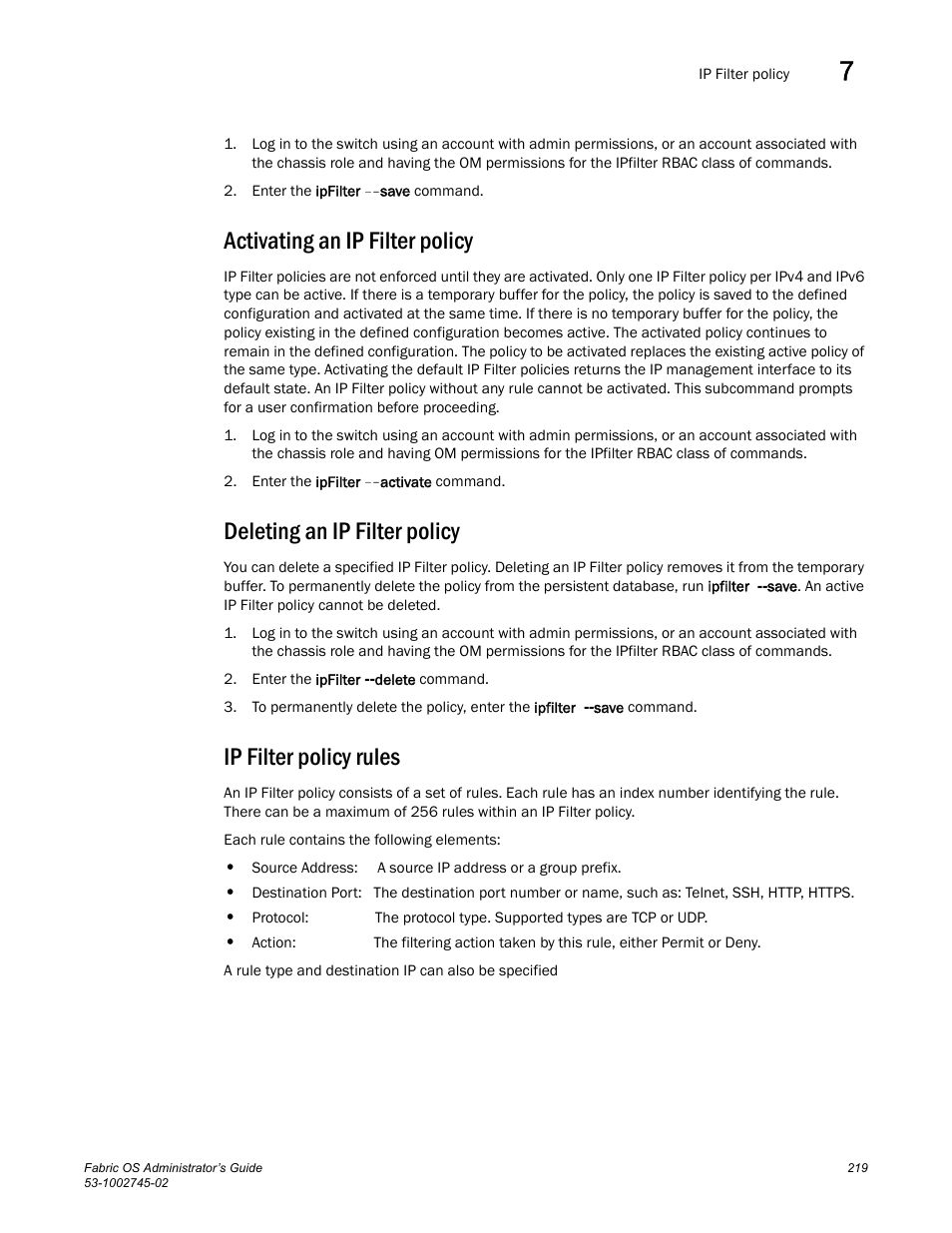 IP Filter policy 7

1. Log in to the switch using an account with admin permissions, or an account associated with the chassis role and having the OM permissions for the IPfilter RBAC class of commands.

2. Enter the ipFilter --save command.

Activating an IP Filter policy

IP Filter policies are not enforced until they are activated. Only one IP Filter policy per IPv4 and IPv6 type can be active. If there is a temporary buffer for the policy, the policy is saved to the defined configuration and activated at the same time. If there is no temporary buffer for the policy, the policy existing in the defined configuration becomes active. The activated policy continues to remain in the defined configuration. The policy to be activated replaces the existing active policy of the same type. Activating the default IP Filter policies returns the IP management interface to its default state. An IP Filter policy without any rule cannot be activated. This subcommand prompts for a user confirmation before proceeding.

1. Log in to the switch using an account with admin permissions, or an account associated with the chassis role and having OM permissions for the IPfilter RBAC class of commands.

2. Enter the ipFilter --activate command.

Deleting an IP Filter policy

You can delete a specified IP Filter policy. Deleting an IP Filter policy removes it from the temporary buffer. To permanently delete the policy from the persistent database, run ipfilter --save. An active IP Filter policy cannot be deleted.

1. Log in to the switch using an account with admin permissions, or an account associated with the chassis role and having the OM permissions for the IPfilter RBAC class of commands.

2. Enter the ipFilter --delete command.

3. To permanently delete the policy, enter the ipfilter --save command.

IP Filter policy rules

An IP Filter policy consists of a set of rules. Each rule has an index number identifying the rule. There can be a maximum of 256 rules within an IP Filter policy.

Each rule contains the following elements:

• Source Address: A source IP address or a group prefix.
• Destination Port: The destination port number or name, such as: Telnet, SSH, HTTP, HTTPS.
• Protocol: The protocol type. Supported types are TCP or UDP.
• Action: The filtering action taken by this rule, either Permit or Deny.

A rule type and destination IP can also be specified

Fabric OS Administrator's Guide
53-1002745-02

219